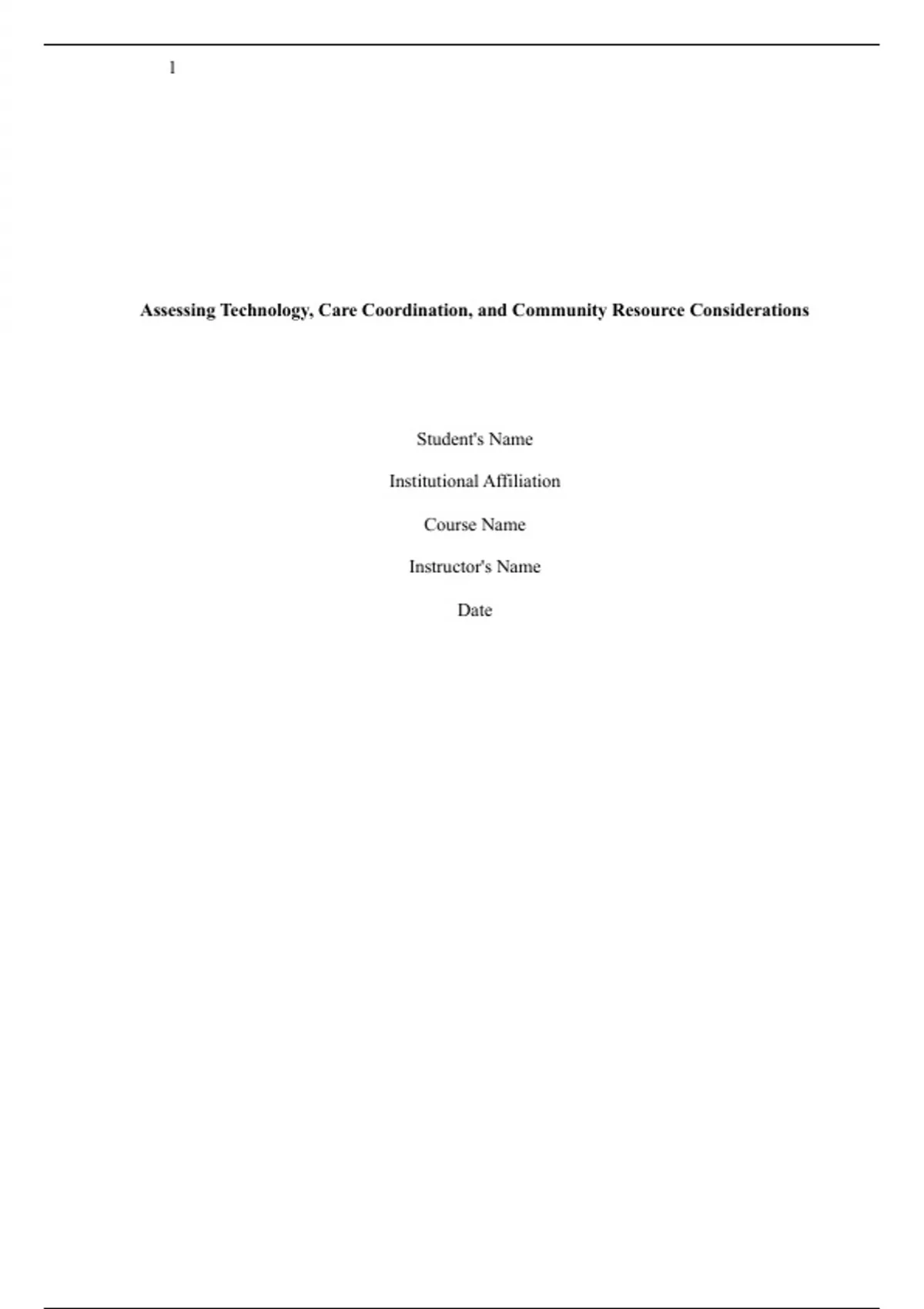 1

Assessing Technology, Care Coordination, and Community Resource Considerations

Student's Name

Institutional Affiliation

Course Name

Instructor's Name

Date